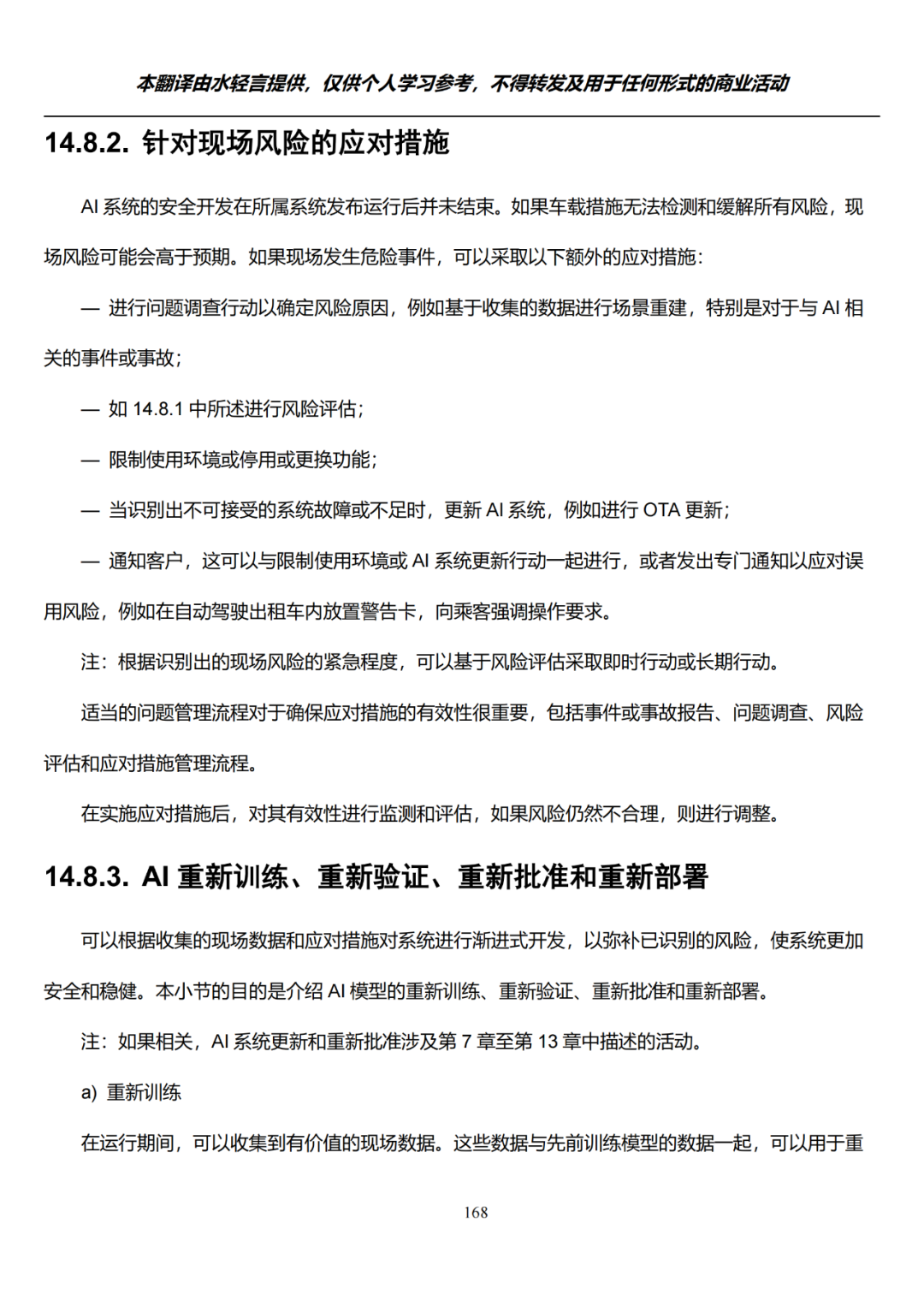 本翻译由水轻言提供，仅供个人学习参考，不得转发及用于任何形式的商业活动

14.8.2. 针对现场风险的应对措施

AI 系统的安全开发在所属系统发布运行后并未结束。如果车载措施无法检测和缓解所有风险，现场风险可能会高于预期。如果现场发生危险事件，可以采取以下额外的应对措施：

— 进行问题调查行动以确定风险原因，例如基于收集的数据进行场景重建，特别是对于与 AI 相关的事件或事故；

— 如 14.8.1 中所述进行风险评估；

— 限制使用环境或停用或更换功能；

— 当识别出不可接受的系统故障或不足时，更新 AI 系统，例如进行 OTA 更新；

— 通知客户，这可以与限制使用环境或 AI 系统更新行动一起进行，或者发出专门通知以应对误用风险，例如在自动驾驶出租车内放置警告卡，向乘客强调操作要求。

注：根据识别出的现场风险的紧急程度，可以基于风险评估采取即时行动或长期行动。

适当的问题管理流程对于确保应对措施的有效性很重要，包括事件或事故报告、问题调查、风险评估和应对措施管理流程。

在实施应对措施后，对其有效性进行监测和评估，如果风险仍然不合理，则进行调整。

14.8.3. AI 重新训练、重新验证、重新批准和重新部署

可以根据收集的现场数据和应对措施对系统进行渐进式开发，以弥补已识别的风险，使系统更加安全和稳健。本小节的目的是介绍 AI 模型的重新训练、重新验证、重新批准和重新部署。

注：如果相关，AI 系统更新和重新批准涉及第 7 章至第 13 章中描述的活动。

a) 重新训练

在运行期间，可以收集到有价值的现场数据。这些数据与先前训练模型的数据一起，可以用于重

168